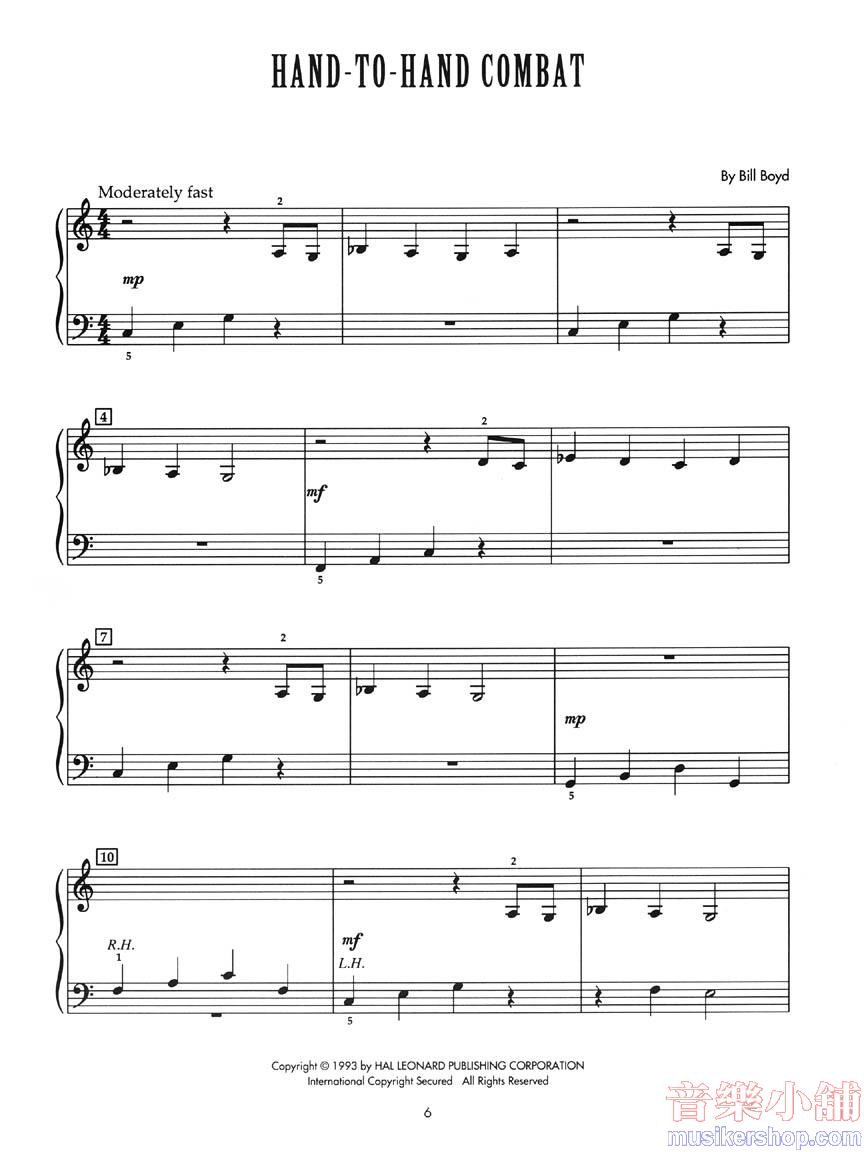 HAND-TO-HAND COMBAT

By Bill Boyd

Moderately fast

2

mp

5

4

2

mf

5

7

2

mp

5

10

2

R.H.

1

mf

L.H.

5

Copyright © 1993 by HAL LEONARD PUBLISHING CORPORATION
International Copyright Secured All Rights Reserved

6

音樂小舖
musikershop.com